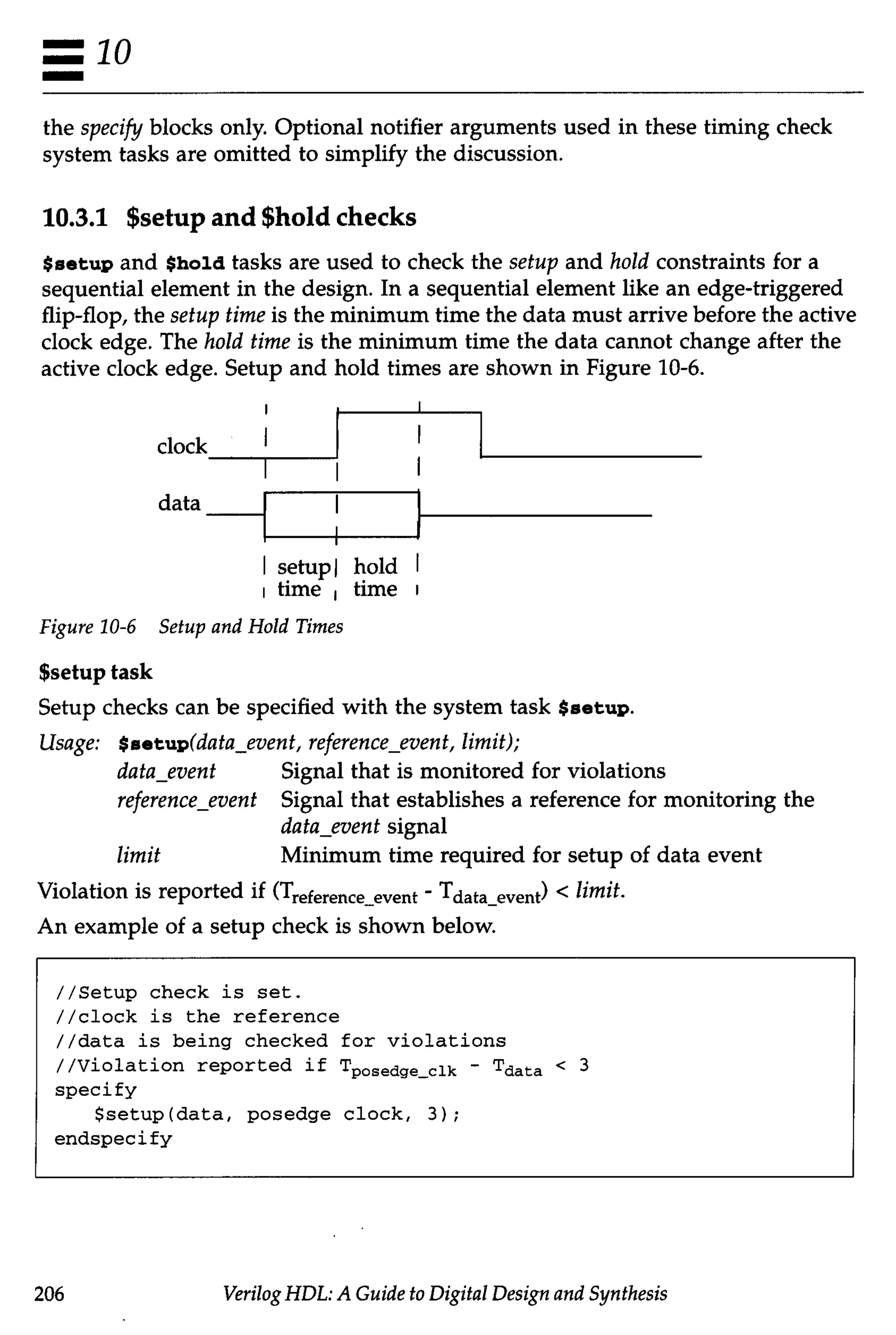 10

the specify blocks only. Optional notifier arguments used in these timing check system tasks are omitted to simplify the discussion.

10.3.1 \$setup and \$hold checks

\$setup and \$hold tasks are used to check the setup and hold constraints for a sequential element in the design. In a sequential element like an edge-triggered flip-flop, the setup time is the minimum time the data must arrive before the active clock edge. The hold time is the minimum time the data cannot change after the active clock edge. Setup and hold times are shown in Figure 10-6.

clock

data

setup time

hold time

Figure 10-6 Setup and Hold Times

\$setup task

Setup checks can be specified with the system task \$setup.

Usage: \$setup(data_event, reference_event, limit);

data_event Signal that is monitored for violations

reference_event Signal that establishes a reference for monitoring the data_event signal

limit Minimum time required for setup of data event

Violation is reported if ($T_{reference\_event}$ - $T_{data\_event}$) < limit.

An example of a setup check is shown below.

//Setup check is set.
//clock is the reference
//data is being checked for violations
//Violation reported if $T_{posedge\_clk}$ - $T_{data}$ < 3
specify
$setup(data, posedge clock, 3);
endspecify

206 Verilog HDL: A Guide to Digital Design and Synthesis